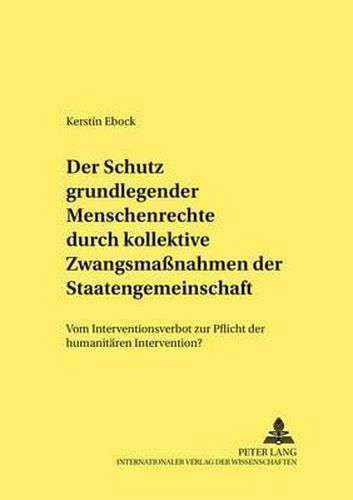 Kerstin Ebock

Der Schutz grundlegender Menschenrechte durch kollektive Zwangsmaßnahmen der Staatengemeinschaft

Vom Interventionsverbot zur Pflicht der humanitären Intervention?

PETER LANG
INTERNATIONALER VERLAG DER WISSENSCHAFTEN